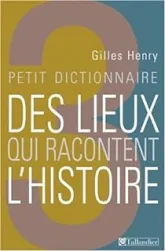 Gilles Henry

PETIT DICTIONNAIRE

DES LIEUX QUI RACONTENT L'HISTOIRE

Tallandier